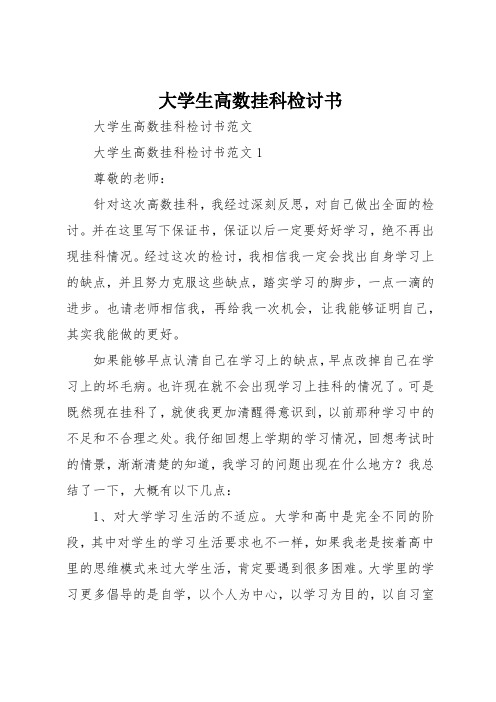 大学生高数挂科检讨书

大学生高数挂科检讨书范文

大学生高数挂科检讨书范文 1

尊敬的老师：

针对这次高数挂科，我经过深刻反思，对自己做出全面的检讨。并在这里写下保证书，保证以后一定要好好学习，绝不再出现挂科情况。经过这次的检讨，我相信我一定会找出自身学习上的缺点，并且努力克服这些缺点，踏实学习的脚步，一点一滴的进步。也请老师相信我，再给我一次机会，让我能够证明自己，其实我能做的更好。

如果能够早点认清自己在学习上的缺点，早点改掉自己在学习上的坏毛病。也许现在就不会出现学习上挂科的情况了。可是既然现在挂科了，就使我更加清醒得意识到，以前那种学习中的不足和不合理之处。我仔细回想上学期的学习情况，回想考试时的情景，渐渐清楚的知道，我学习的问题出现在什么地方？我总结了一下，大概有以下几点：

1、对大学学习生活的不适应。大学和高中是完全不同的阶段，其中对学生的学习生活要求也不一样，如果我老是按着高中里的思维模式来过大学生活，肯定要遇到很多困难。大学里的学习更多倡导的是自学，以个人为中心，以学习为目的，以自习室